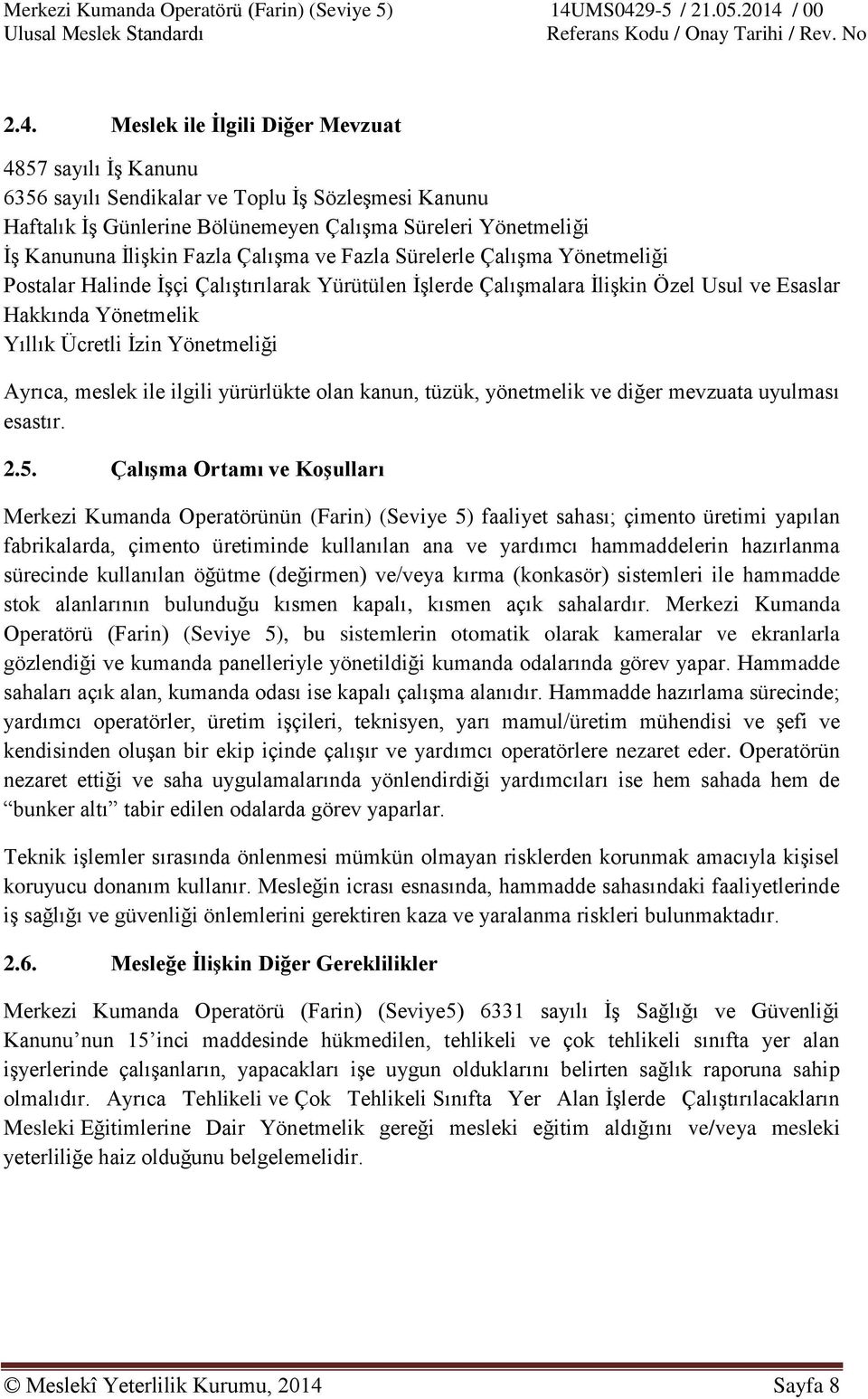 Merkezi Kumanda Operatörü (Farin) (Seviye 5) Ulusal Meslek Standardı

14UMS0429-5 / 21.05.2014 / 00 Referans Kodu / Onay Tarihi / Rev. No

2.4. Meslek ile İlgili Diğer Mevzuat

4857 sayılı İş Kanunu
6356 sayılı Sendikalar ve Toplu İş Sözleşmesi Kanunu
Haftalık İş Günlerine Bölünemeyen Çalışma Süreleri Yönetmeliği
İş Kanununa İlişkin Fazla Çalışma ve Fazla Sürelerle Çalışma Yönetmeliği
Postalar Halinde İşçi Çalıştırılarak Yürütülen İşlerde Çalışmalara İlişkin Özel Usul ve Esaslar Hakkında Yönetmelik
Yıllık Ücretli İzin Yönetmeliği

Ayrıca, meslek ile ilgili yürürlükte olan kanun, tüzük, yönetmelik ve diğer mevzuata uyulması esastır.

2.5. Çalışma Ortamı ve Koşulları

Merkezi Kumanda Operatörünün (Farin) (Seviye 5) faaliyet sahası; çimento üretimi yapılan fabrikalarda, çimento üretiminde kullanılan ana ve yardımcı hammaddelerin hazırlanma sürecinde kullanılan öğütme (değirmen) ve/veya kırma (konkasör) sistemleri ile hammadde stok alanlarının bulunduğu kısmen kapalı, kısmen açık sahalardır. Merkezi Kumanda Operatörü (Farin) (Seviye 5), bu sistemlerin otomatik olarak kameralar ve ekranlarla gözlendiği ve kumanda panelleriyle yönetildiği kumanda odalarında görev yapar. Hammadde sahaları açık alan, kumanda odası ise kapalı çalışma alanıdır. Hammadde hazırlama sürecinde; yardımcı operatörler, üretim işçileri, teknisyen, yarı mamul/üretim mühendisi ve şefi ve kendisinden oluşan bir ekip içinde çalışır ve yardımcı operatörlere nezaret eder. Operatörün nezaret ettiği ve saha uygulamalarında yönlendirdiği yardımcıları ise hem sahada hem de “bunker altı” tabir edilen odalarda görev yaparlar.

Teknik işlemler sırasında önlenmesi mümkün olmayan risklerden korunmak amacıyla kişisel koruyucu donanım kullanır. Mesleğin icrası esnasında, hammadde sahasındaki faaliyetlerinde iş sağlığı ve güvenliği önlemlerini gerektiren kaza ve yaralanma riskleri bulunmaktadır.

2.6. Mesleğe İlişkin Diğer Gereklilikler

Merkezi Kumanda Operatörü (Farin) (Seviye5) 6331 sayılı İş Sağlığı ve Güvenliği Kanunu’nun 15’inci maddesinde hükmedilen, tehlikeli ve çok tehlikeli sınıfta yer alan işyerlerinde çalışanların, yapacakları işe uygun olduklarını belirten sağlık raporuna sahip olmalıdır. Ayrıca Tehlikeli ve Çok Tehlikeli Sınıfta Yer Alan İşlerde Çalıştırılacakların Mesleki Eğitimlerine Dair Yönetmelik gereği mesleki eğitim aldığını ve/veya mesleki yeterliliğe haiz olduğunu belgelemelidir.

© Meslekî Yeterlilik Kurumu, 2014 Sayfa 8